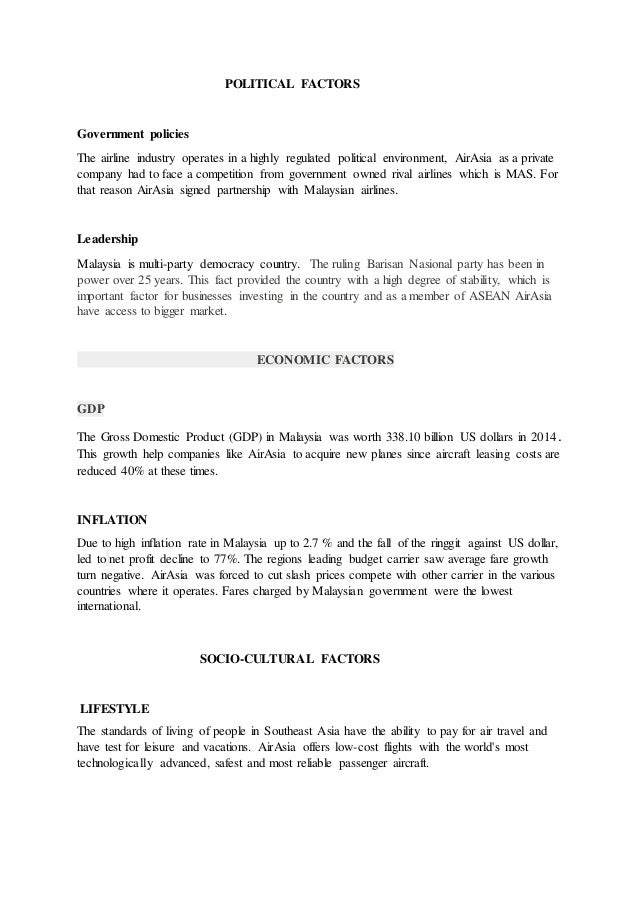 POLITICAL FACTORS

Government policies

The airline industry operates in a highly regulated political environment, AirAsia as a private company had to face a competition from government owned rival airlines which is MAS. For that reason AirAsia signed partnership with Malaysian airlines.

Leadership

Malaysia is multi-party democracy country. The ruling Barisan Nasional party has been in power over 25 years. This fact provided the country with a high degree of stability, which is important factor for businesses investing in the country and as a member of ASEAN AirAsia have access to bigger market.

ECONOMIC FACTORS

GDP

The Gross Domestic Product (GDP) in Malaysia was worth 338.10 billion US dollars in 2014. This growth help companies like AirAsia to acquire new planes since aircraft leasing costs are reduced 40% at these times.

INFLATION

Due to high inflation rate in Malaysia up to 2.7 % and the fall of the ringgit against US dollar, led to net profit decline to 77%. The regions leading budget carrier saw average fare growth turn negative. AirAsia was forced to cut slash prices compete with other carrier in the various countries where it operates. Fares charged by Malaysian government were the lowest international.

SOCIO-CULTURAL FACTORS

LIFESTYLE

The standards of living of people in Southeast Asia have the ability to pay for air travel and have test for leisure and vacations. AirAsia offers low-cost flights with the world's most technologically advanced, safest and most reliable passenger aircraft.